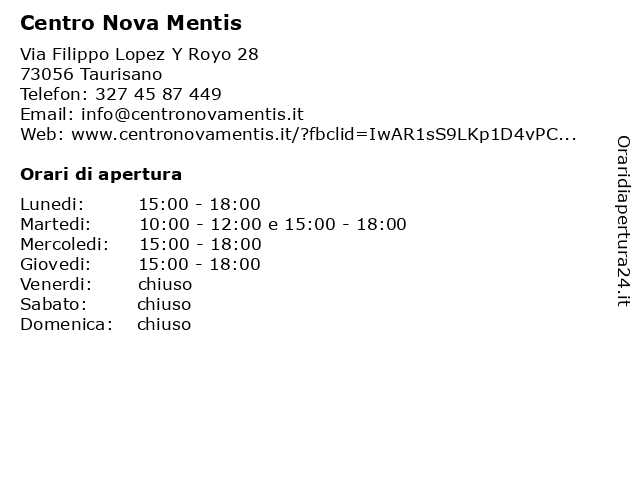 Centro Nova Mentis

Via Filippo Lopez Y Royo 28
73056 Taurisano
Telefon: 327 45 87 449
Email: info@centronovamentis.it
Web: www.centronovamentis.it/?fbclid=IwAR1sS9LKp1D4vPC...

Orari di apertura

| | |
|---|---|
| Lunedi: | 15:00 - 18:00 |
| Martedi: | 10:00 - 12:00 e 15:00 - 18:00 |
| Mercoledi: | 15:00 - 18:00 |
| Giovedi: | 15:00 - 18:00 |
| Venerdi: | chiuso |
| Sabato: | chiuso |
| Domenica: | chiuso |

Oraridiapertura24.it